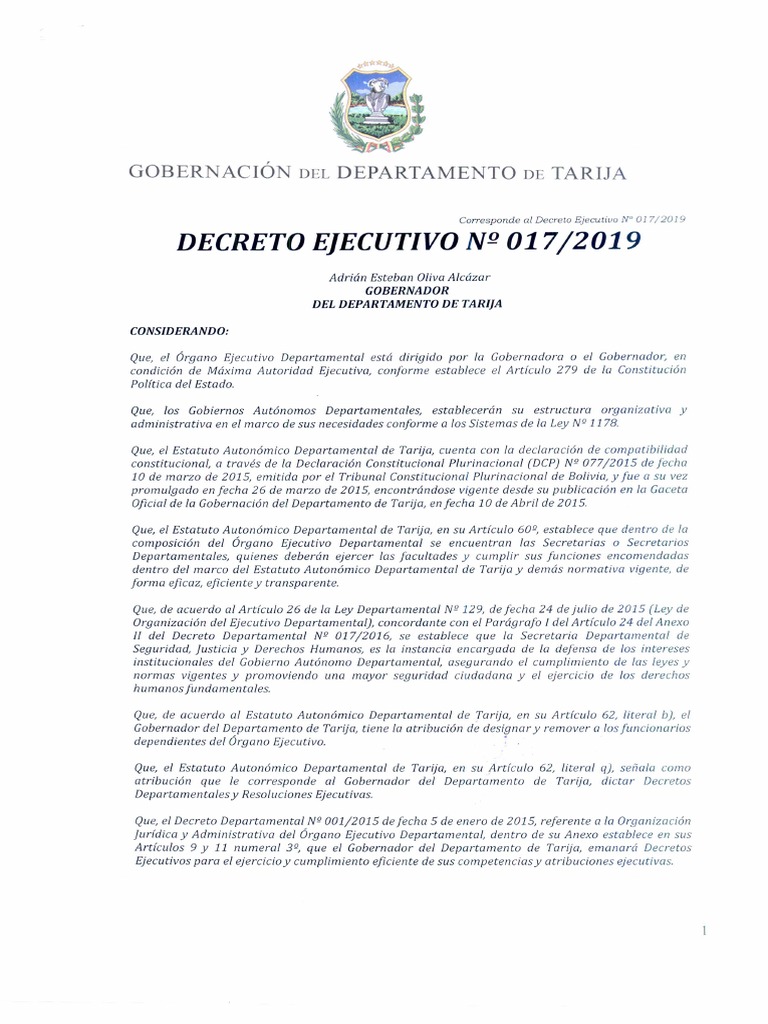 GOBERNACIÓN DEL DEPARTAMENTO DE TARIJA

Corresponde al Decreto Ejecutivo Nº 017/2019

DECRETO EJECUTIVO Nº 017/2019

Adrián Esteban Oliva Alcázar
GOBERNADOR
DEL DEPARTAMENTO DE TARIJA

CONSIDERANDO:

Que, el Órgano Ejecutivo Departamental está dirigido por la Gobernadora o el Gobernador, en condición de Máxima Autoridad Ejecutiva, conforme establece el Artículo 279 de la Constitución Política del Estado.

Que, los Gobiernos Autónomos Departamentales, establecerán su estructura organizativa y administrativa en el marco de sus necesidades conforme a los Sistemas de la Ley Nº 1178.

Que, el Estatuto Autonómico Departamental de Tarija, cuenta con la declaración de compatibilidad constitucional, a través de la Declaración Constitucional Plurinacional (DCP) Nº 077/2015 de fecha 10 de marzo de 2015, emitida por el Tribunal Constitucional Plurinacional de Bolivia, y fue a su vez promulgado en fecha 26 de marzo de 2015, encontrándose vigente desde su publicación en la Gaceta Oficial de la Gobernación del Departamento de Tarija, en fecha 10 de Abril de 2015.

Que, el Estatuto Autonómico Departamental de Tarija, en su Artículo 60º, establece que dentro de la composición del Órgano Ejecutivo Departamental se encuentran las Secretarias o Secretarios Departamentales, quienes deberán ejercer las facultades y cumplir sus funciones encomendadas dentro del marco del Estatuto Autonómico Departamental de Tarija y demás normativa vigente, de forma eficaz, eficiente y transparente.

Que, de acuerdo al Artículo 26 de la Ley Departamental Nº 129, de fecha 24 de julio de 2015 (Ley de Organización del Ejecutivo Departamental), concordante con el Parágrafo I del Artículo 24 del Anexo II del Decreto Departamental Nº 017/2016, se establece que la Secretaria Departamental de Seguridad, Justicia y Derechos Humanos, es la instancia encargada de la defensa de los intereses institucionales del Gobierno Autónomo Departamental, asegurando el cumplimiento de las leyes y normas vigentes y promoviendo una mayor seguridad ciudadana y el ejercicio de los derechos humanos fundamentales.

Que, de acuerdo al Estatuto Autonómico Departamental de Tarija, en su Artículo 62, literal b), el Gobernador del Departamento de Tarija, tiene la atribución de designar y remover a los funcionarios dependientes del Órgano Ejecutivo.

Que, el Estatuto Autonómico Departamental de Tarija, en su Artículo 62, literal q), señala como atribución que le corresponde al Gobernador del Departamento de Tarija, dictar Decretos Departamentales y Resoluciones Ejecutivas.

Que, el Decreto Departamental Nº 001/2015 de fecha 5 de enero de 2015, referente a la Organización Jurídica y Administrativa del Órgano Ejecutivo Departamental, dentro de su Anexo establece en sus Artículos 9 y 11 numeral 3º, que el Gobernador del Departamento de Tarija, emanará Decretos Ejecutivos para el ejercicio y cumplimiento eficiente de sus competencias y atribuciones ejecutivas.

1